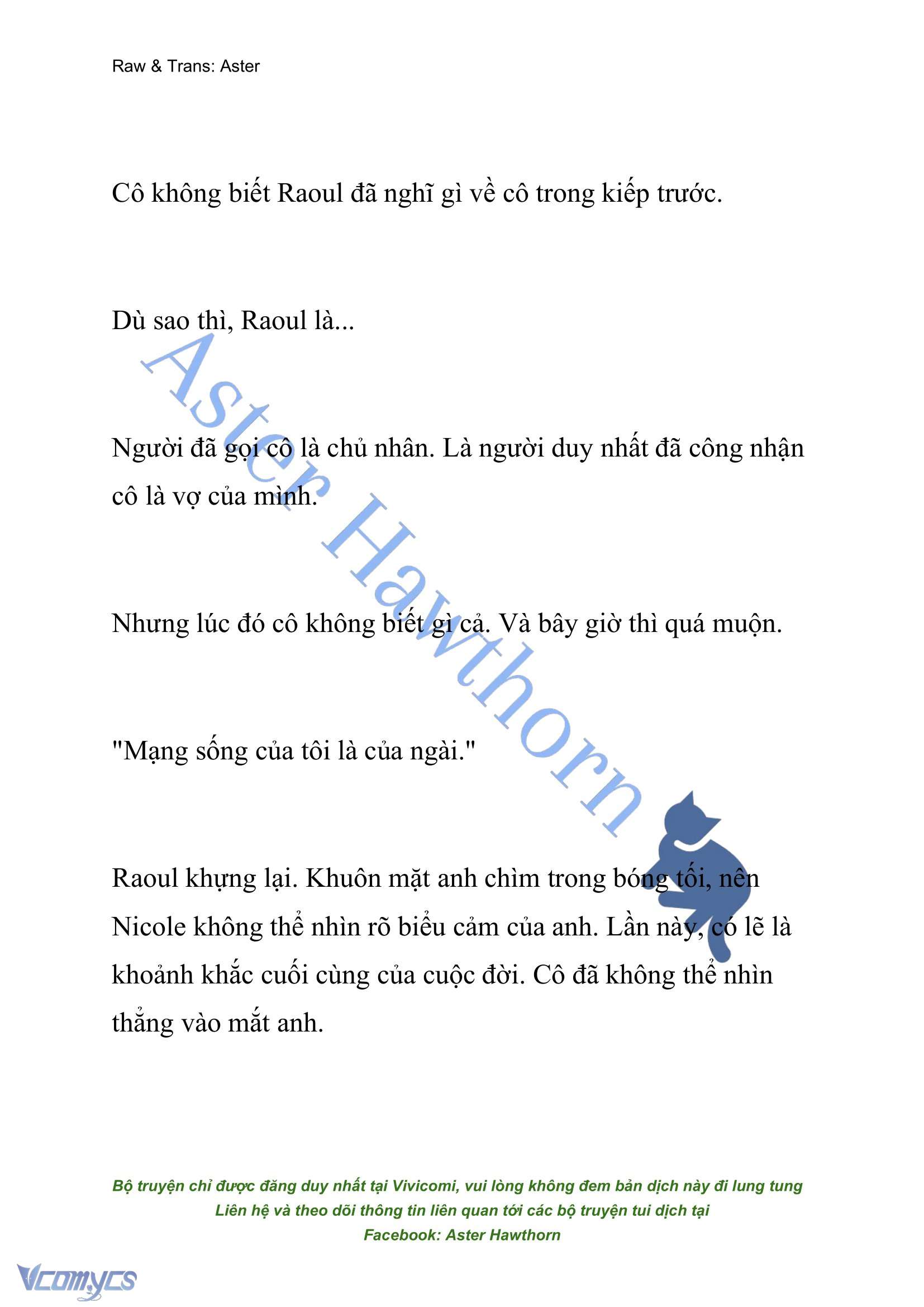 Raw & Trans: Aster

Cô không biết Raoul đã nghĩ gì về cô trong kiếp trước.

Dù sao thì, Raoul là...

Người đã gọi cô là chủ nhân. Là người duy nhất đã công nhận cô là vợ của mình.

Nhưng lúc đó cô không biết gì cả. Và bây giờ thì quá muộn.

"Mạng sống của tôi là của ngài."

Raoul khựng lại. Khuôn mặt anh chìm trong bóng tối, nên Nicole không thể nhìn rõ biểu cảm của anh. Lần này, có lẽ là khoảnh khắc cuối cùng của cuộc đời. Cô đã không thể nhìn thẳng vào mắt anh.

Aster Hawthorn

Bộ truyện chỉ được đăng duy nhất tại Vivicomi, vui lòng không đem bản dịch này đi lung tung
Liên hệ và theo dõi thông tin liên quan tới các bộ truyện tui dịch tại
Facebook: Aster Hawthorn

Vcomycs